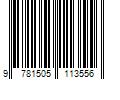 9 781505 113556